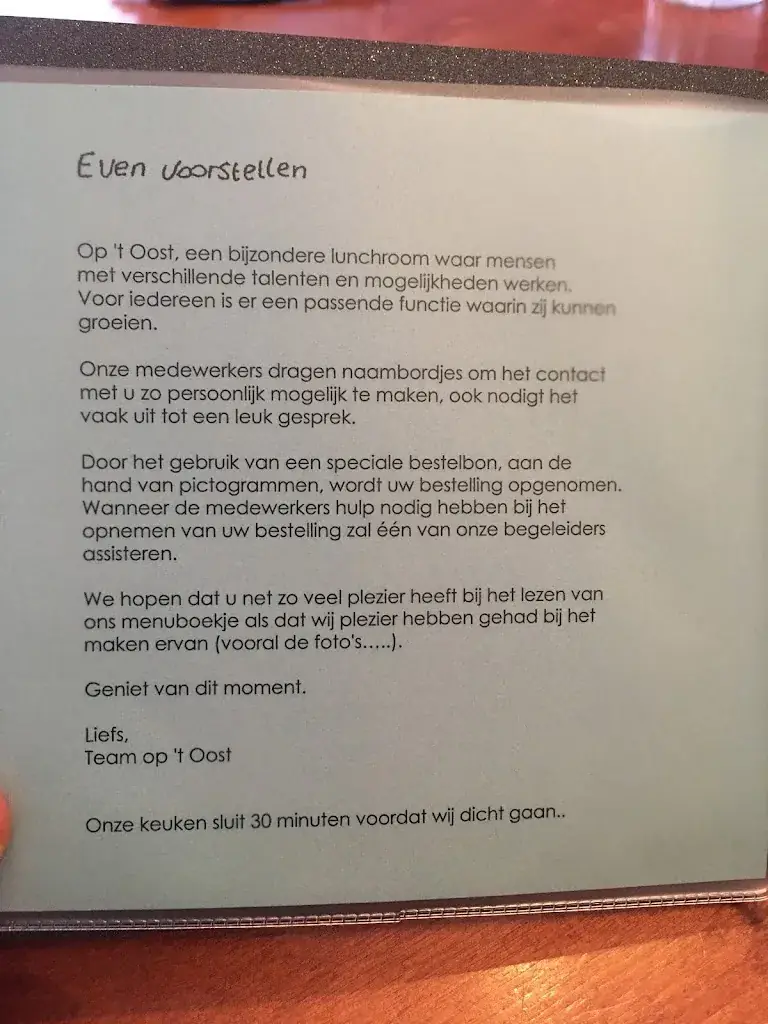 Even voorstellen

Op 't Oost, een bijzondere lunchroom waar mensen met verschillende talenten en mogelijkheden werken. Voor iedereen is er een passende functie waarin zij kunnen groeien.

Onze medewerkers dragen naambordjes om het contact met u zo persoonlijk mogelijk te maken, ook nodigt het vaak uit tot een leuk gesprek.

Door het gebruik van een speciale bestelbon, aan de hand van pictogrammen, wordt uw bestelling opgenomen. Wanneer de medewerkers hulp nodig hebben bij het opnemen van uw bestelling zal één van onze begeleiders assisteren.

We hopen dat u net zo veel plezier heeft bij het lezen van ons menuboekje als dat wij plezier hebben gehad bij het maken ervan (vooral de foto's.....).

Geniet van dit moment.

Liefs,
Team op 't Oost

Onze keuken sluit 30 minuten voordat wij dicht gaan..